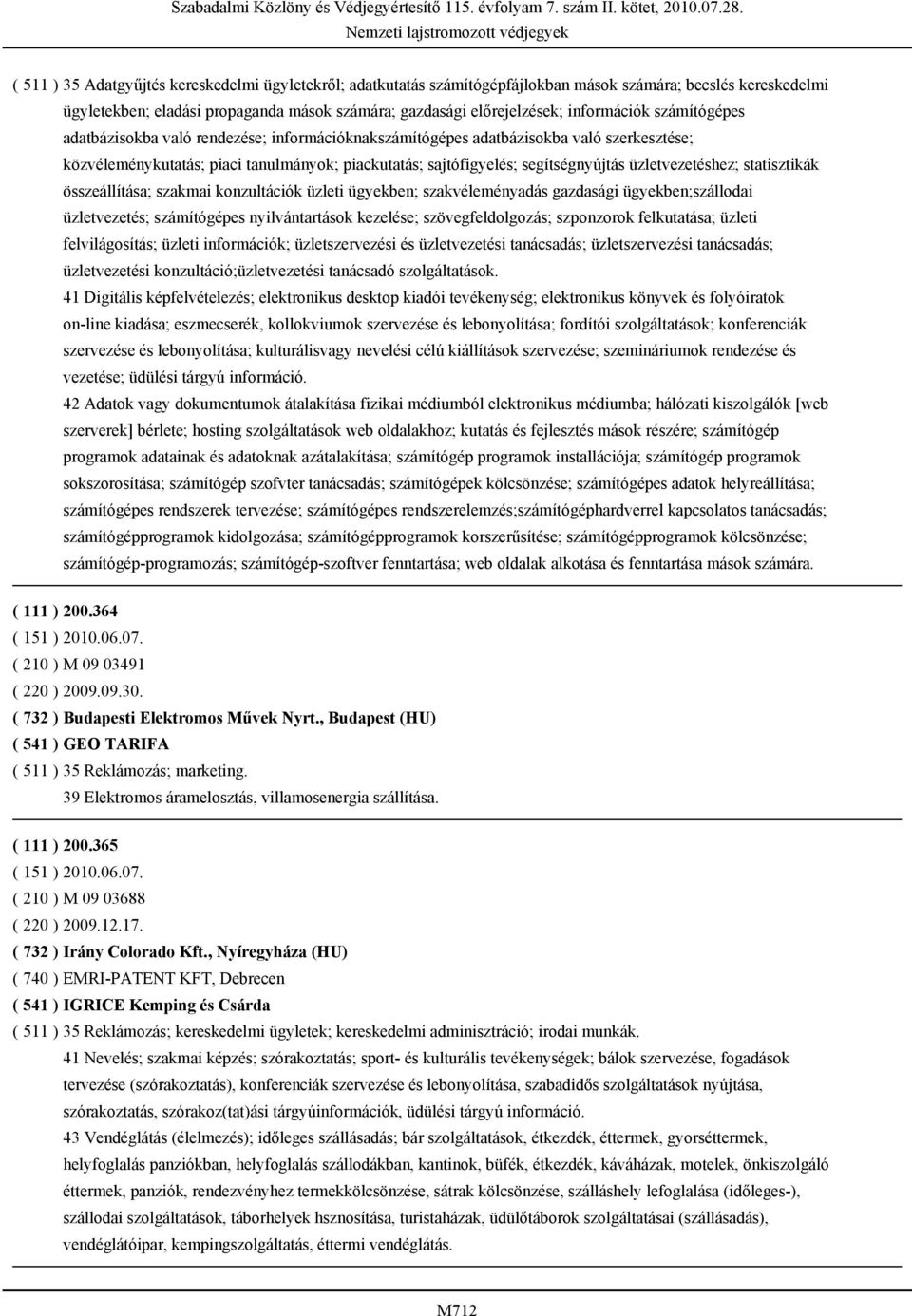 Szabadalmi Közlöny és Védjegyértesítő 115. évfolyam 7. szám II. kötet, 2010.07.28.
Nemzeti lajstromozott védjegyek

( 511 ) 35 Adatgyűjtés kereskedelmi ügyletekről; adatkutatás számítógépfájlokban mások számára; becslés kereskedelmi ügyletekben; eladási propaganda mások számára; gazdasági előrejelzések; információk számítógépes adatbázisokba való rendezése; információknakszámítógépes adatbázisokba való szerkesztése; közvéleménykutatás; piaci tanulmányok; piackutatás; sajtófigyelés; segítségnyújtás üzletvezetéshez; statisztikák összeállítása; szakmai konzultációk üzleti ügyekben; szakvéleményadás gazdasági ügyekben;szállodai üzletvezetés; számítógépes nyilvántartások kezelése; szövegfeldolgozás; szponzorok felkutatása; üzleti felvilágosítás; üzleti információk; üzletszervezési és üzletvezetési tanácsadás; üzletszervezési tanácsadás; üzletvezetési konzultáció;üzletvezetési tanácsadó szolgáltatások.
41 Digitális képfelvételezés; elektronikus desktop kiadói tevékenység; elektronikus könyvek és folyóiratok on-line kiadása; eszmecserék, kollokviumok szervezése és lebonyolítása; fordítói szolgáltatások; konferenciák szervezése és lebonyolítása; kulturálisvagy nevelési célú kiállítások szervezése; szemináriumok rendezése és vezetése; üdülési tárgyú információ.
42 Adatok vagy dokumentumok átalakítása fizikai médiumból elektronikus médiumba; hálózati kiszolgálók [web szerverek] bérlete; hosting szolgáltatások web oldalakhoz; kutatás és fejlesztés mások részére; számítógép programok adatainak és adatoknak azátalakítása; számítógép programok installációja; számítógép programok sokszorosítása; számítógép szofvter tanácsadás; számítógépek kölcsönzése; számítógépes adatok helyreállítása; számítógépes rendszerek tervezése; számítógépes rendszerelemzés;számítógéphardverrel kapcsolatos tanácsadás; számítógépprogramok kidolgozása; számítógépprogramok korszerűsítése; számítógépprogramok kölcsönzése; számítógép-programozás; számítógép-szoftver fenntartása; web oldalak alkotása és fenntartása mások számára.

( 111 ) 200.364
( 151 ) 2010.06.07.
( 210 ) M 09 03491
( 220 ) 2009.09.30.
( 732 ) Budapesti Elektromos Művek Nyrt., Budapest (HU)
( 541 ) GEO TARIFA
( 511 ) 35 Reklámozás; marketing.
39 Elektromos áramelosztás, villamosenergia szállítása.

( 111 ) 200.365
( 151 ) 2010.06.07.
( 210 ) M 09 03688
( 220 ) 2009.12.17.
( 732 ) Irány Colorado Kft., Nyíregyháza (HU)
( 740 ) EMRI-PATENT KFT, Debrecen
( 541 ) IGRICE Kemping és Csárda
( 511 ) 35 Reklámozás; kereskedelmi ügyletek; kereskedelmi adminisztráció; irodai munkák.
41 Nevelés; szakmai képzés; szórakoztatás; sport- és kulturális tevékenységek; bálok szervezése, fogadások tervezése (szórakoztatás), konferenciák szervezése és lebonyolítása, szabadidős szolgáltatások nyújtása, szórakoztatás, szórakoz(tat)ási tárgyúinformációk, üdülési tárgyú információ.
43 Vendéglátás (élelmezés); időleges szállásadás; bár szolgáltatások, étkezdék, éttermek, gyorséttermek, helyfoglalás panziókban, helyfoglalás szállodákban, kantinok, büfék, étkezdék, kávéházak, motelek, önkiszolgáló éttermek, panziók, rendezvényhez termekkölcsönzése, sátrak kölcsönzése, szálláshely lefoglalása (időleges-), szállodai szolgáltatások, táborhelyek hsznosítása, turistaházak, üdülőtáborok szolgáltatásai (szállásadás), vendéglátóipar, kempingszolgáltatás, éttermi vendéglátás.

M712